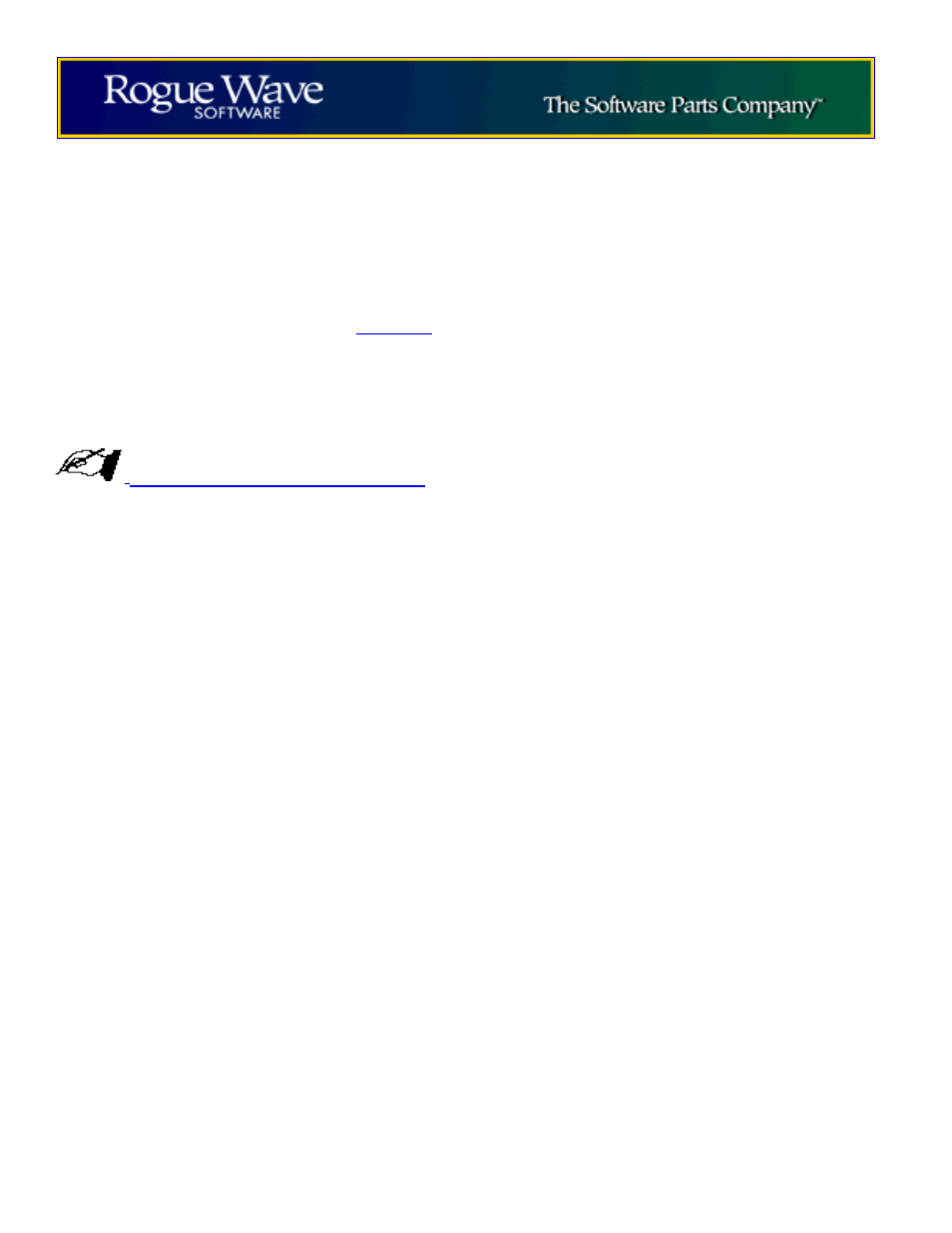 Rogue Wave
SOFTWARE

The Software Parts Company™